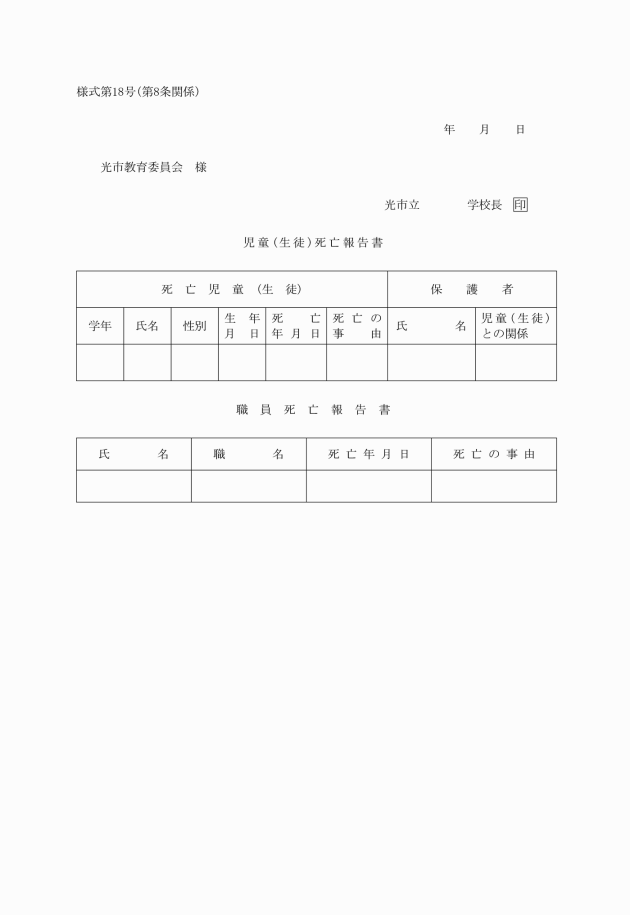 様式第18号(第8条関係)

年　月　日

光市教育委員会　様

光市立　　学校長 印

児童(生徒)死亡報告書

| 死亡児童(生徒) | | | | | | 保護者 | |
|---|---|---|---|---|---|---|---|
| 学年 | 氏名 | 性別 | 生年月日 | 死亡年月日 | 死亡の事由 | 氏名 | 児童(生徒)との関係 |
| | | | | | | | |

職員死亡報告書

| 氏名 | 職名 | 死亡年月日 | 死亡の事由 |
|---|---|---|---|
| | | | |